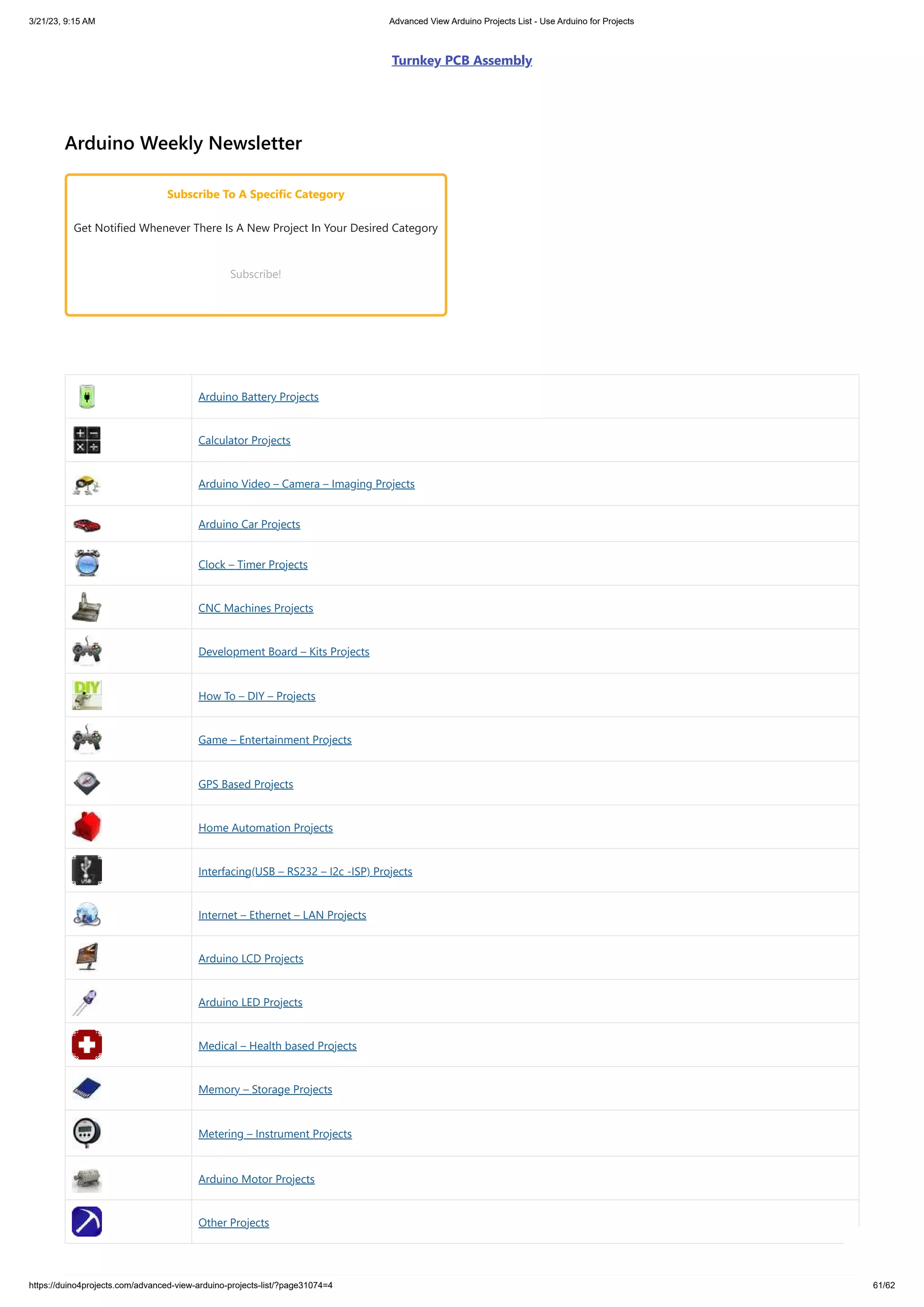 3/21/23, 9:15 AM

Advanced View Arduino Projects List - Use Arduino for Projects

Turnkey PCB Assembly

Arduino Weekly Newsletter

Subscribe To A Specific Category

Get Notified Whenever There Is A New Project In Your Desired Category

Subscribe!

| | |
|---|---|
| | Arduino Battery Projects |
| | Calculator Projects |
| | Arduino Video – Camera – Imaging Projects |
| | Arduino Car Projects |
| | Clock – Timer Projects |
| | CNC Machines Projects |
| | Development Board – Kits Projects |
| DIY | How To – DIY – Projects |
| | Game – Entertainment Projects |
| | GPS Based Projects |
| | Home Automation Projects |
| USB | Interfacing(USB – RS232 – I2c -ISP) Projects |
| | Internet – Ethernet – LAN Projects |
| | Arduino LCD Projects |
| | Arduino LED Projects |
| | Medical – Health based Projects |
| | Memory – Storage Projects |
| | Metering – Instrument Projects |
| | Arduino Motor Projects |
| | Other Projects |

https://duino4projects.com/advanced-view-arduino-projects-list/?page31074=4

61/62